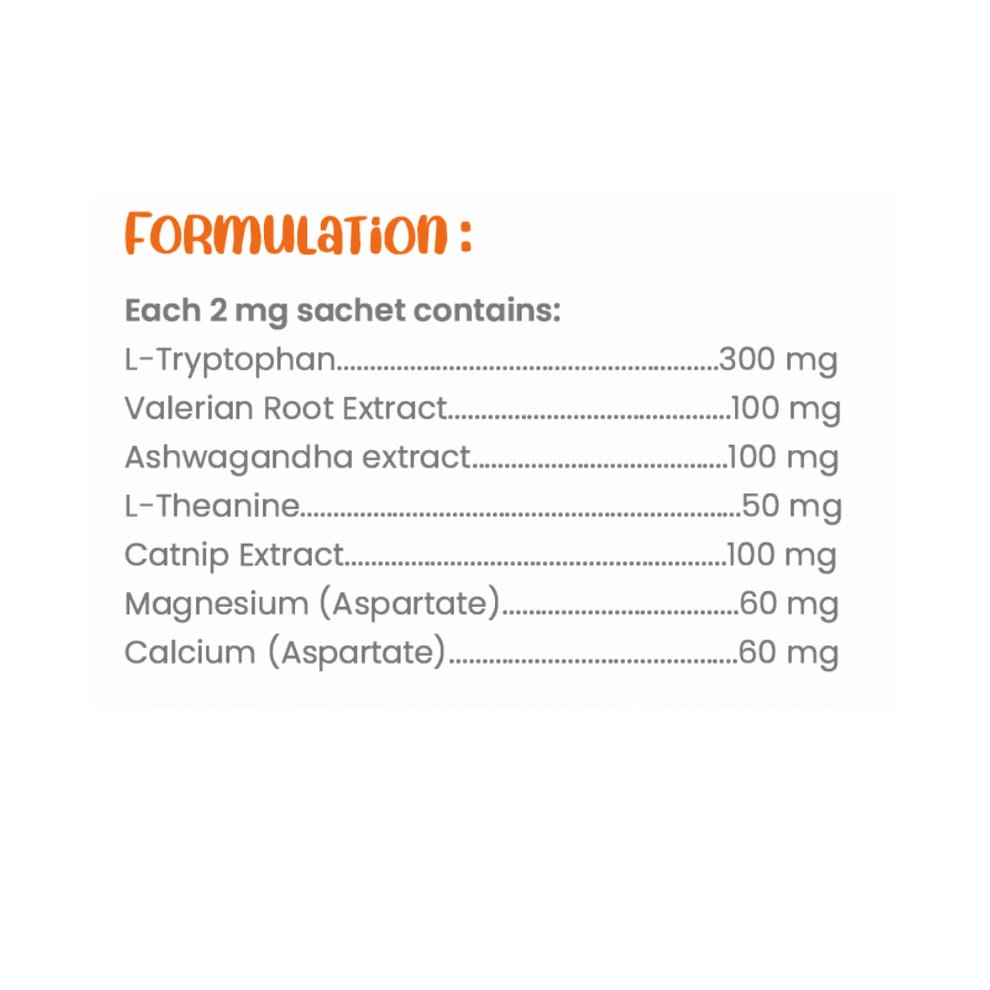 FORMULATION :

Each 2 mg sachet contains:
L-Tryptophan 300 mg
Valerian Root Extract 100 mg
Ashwagandha extract 100 mg
L-Theanine 50 mg
Catnip Extract 100 mg
Magnesium (Aspartate) 60 mg
Calcium (Aspartate) 60 mg